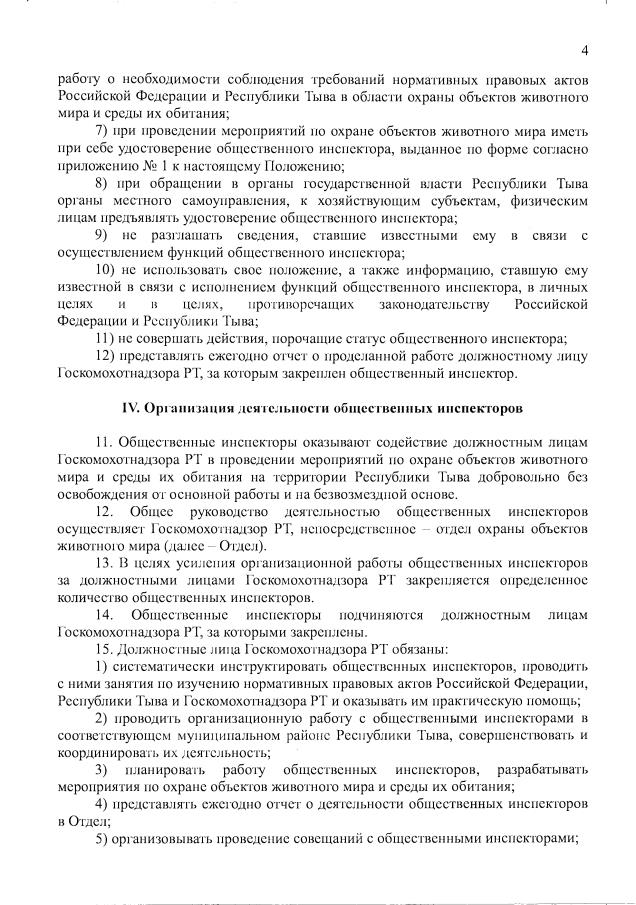 4

работу о необходимости соблюдения требований нормативных правовых актов Российской Федерации и Республики Тыва в области охраны объектов животного мира и среды их обитания;

7) при проведении мероприятий по охране объектов животного мира иметь при себе удостоверение общественного инспектора, выданное по форме согласно приложению № 1 к настоящему Положению;

8) при обращении в органы государственной власти Республики Тыва органы местного самоуправления, к хозяйствующим субъектам, физическим лицам предъявлять удостоверение общественного инспектора;

9) не разглашать сведения, ставшие известными ему в связи с осуществлением функций общественного инспектора;

10) не использовать свое положение, а также информацию, ставшую ему известной в связи с исполнением функций общественного инспектора, в личных целях и в целях, противоречащих законодательству Российской Федерации и Республики Тыва;

11) не совершать действия, порочащие статус общественного инспектора;

12) представлять ежегодно отчет о проделанной работе должностному лицу Госкомохотнадзора РТ, за которым закреплен общественный инспектор.

IV. Организация деятельности общественных инспекторов

11. Общественные инспекторы оказывают содействие должностным лицам Госкомохотнадзора РТ в проведении мероприятий по охране объектов животного мира и среды их обитания на территории Республики Тыва добровольно без освобождения от основной работы и на безвозмездной основе.

12. Общее руководство деятельностью общественных инспекторов осуществляет Госкомохотнадзор РТ, непосредственное – отдел охраны объектов животного мира (далее – Отдел).

13. В целях усиления организационной работы общественных инспекторов за должностными лицами Госкомохотнадзора РТ закрепляется определенное количество общественных инспекторов.

14. Общественные инспекторы подчиняются должностным лицам Госкомохотнадзора РТ, за которыми закреплены.

15. Должностные лица Госкомохотнадзора РТ обязаны:

1) систематически инструктировать общественных инспекторов, проводить с ними занятия по изучению нормативных правовых актов Российской Федерации, Республики Тыва и Госкомохотнадзора РТ и оказывать им практическую помощь;

2) проводить организационную работу с общественными инспекторами в соответствующем муниципальном районе Республики Тыва, совершенствовать и координировать их деятельность;

3) планировать работу общественных инспекторов, разрабатывать мероприятия по охране объектов животного мира и среды их обитания;

4) представлять ежегодно отчет о деятельности общественных инспекторов в Отдел;

5) организовывать проведение совещаний с общественными инспекторами;